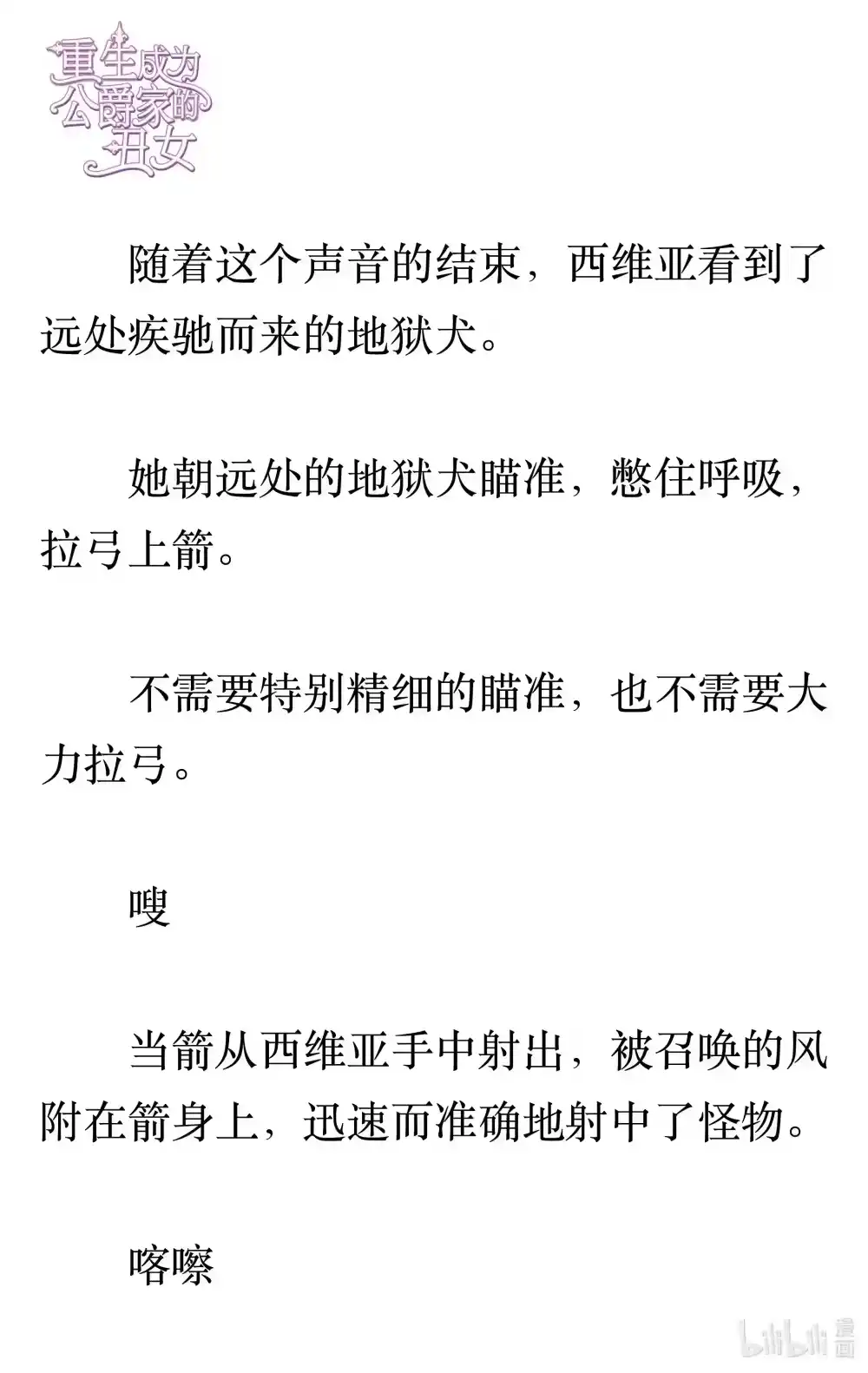 重生成为公爵家的丑女

随着这个声音的结束，西维亚看到了远处疾驰而来的地狱犬。

她朝远处的地狱犬瞄准，憋住呼吸，拉弓上箭。

不需要特别精细的瞄准，也不需要大力拉弓。

嗖

当箭从西维亚手中射出，被召唤的风附在箭身上，迅速而准确地射中了怪物。

喀嚓

bilibili 漫画